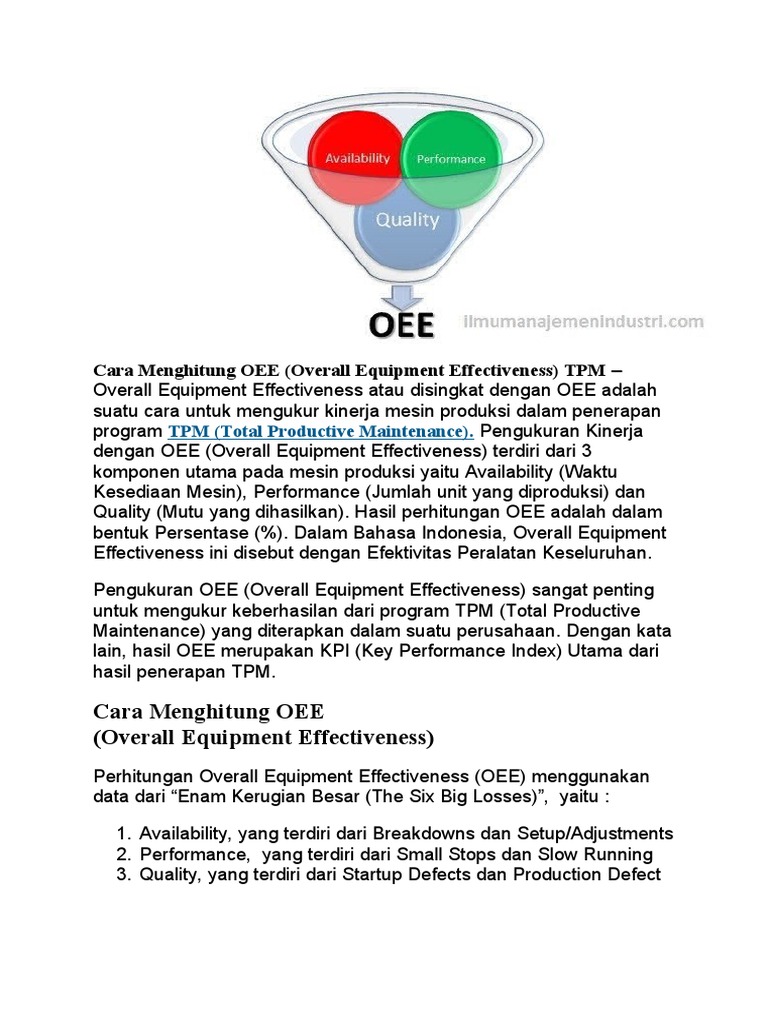 Availability
Performance
Quality
OEE
ilmumanajemenindustri.com

Cara Menghitung OEE (Overall Equipment Effectiveness) TPM – Overall Equipment Effectiveness atau disingkat dengan OEE adalah suatu cara untuk mengukur kinerja mesin produksi dalam penerapan program TPM (Total Productive Maintenance). Pengukuran Kinerja dengan OEE (Overall Equipment Effectiveness) terdiri dari 3 komponen utama pada mesin produksi yaitu Availability (Waktu Kesediaan Mesin), Performance (Jumlah unit yang diproduksi) dan Quality (Mutu yang dihasilkan). Hasil perhitungan OEE adalah dalam bentuk Persentase (%). Dalam Bahasa Indonesia, Overall Equipment Effectiveness ini disebut dengan Efektivitas Peralatan Keseluruhan.

Pengukuran OEE (Overall Equipment Effectiveness) sangat penting untuk mengukur keberhasilan dari program TPM (Total Productive Maintenance) yang diterapkan dalam suatu perusahaan. Dengan kata lain, hasil OEE merupakan KPI (Key Performance Index) Utama dari hasil penerapan TPM.

Cara Menghitung OEE
(Overall Equipment Effectiveness)

Perhitungan Overall Equipment Effectiveness (OEE) menggunakan data dari “Enam Kerugian Besar (The Six Big Losses)”, yaitu :

1. Availability, yang terdiri dari Breakdowns dan Setup/Adjustments
2. Performance, yang terdiri dari Small Stops dan Slow Running
3. Quality, yang terdiri dari Startup Defects dan Production Defect